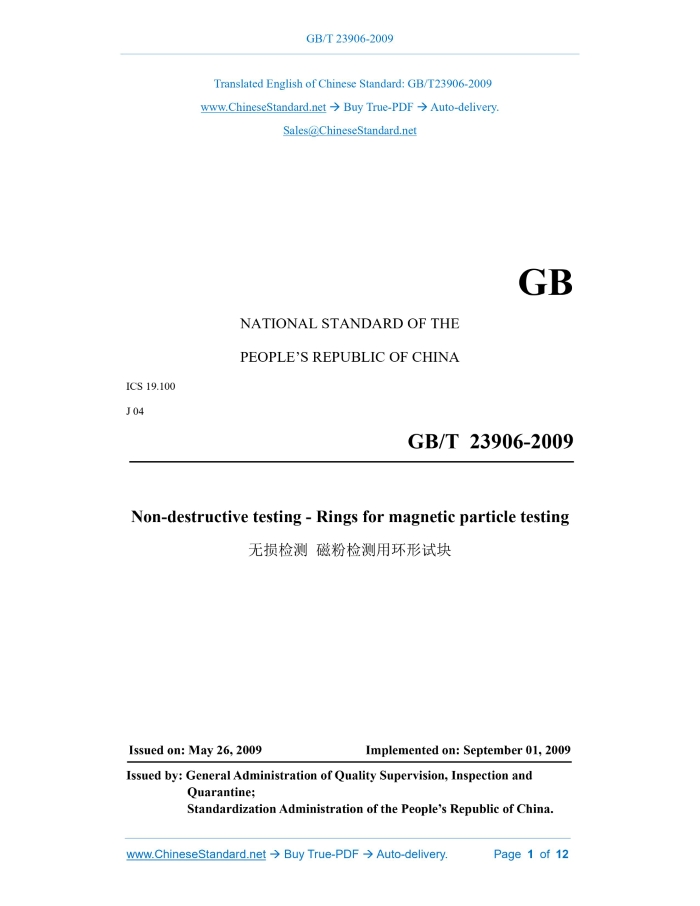 GB/T 23906-2009

Translated English of Chinese Standard: GB/T23906-2009

www.ChineseStandard.net → Buy True-PDF → Auto-delivery.

Sales@ChineseStandard.net

GB

NATIONAL STANDARD OF THE

PEOPLE'S REPUBLIC OF CHINA

ICS 19.100

J 04

GB/T 23906-2009

Non-destructive testing - Rings for magnetic particle testing

无损检测 磁粉检测用环形试块

Issued on: May 26, 2009 Implemented on: September 01, 2009

Issued by: General Administration of Quality Supervision, Inspection and Quarantine;
Standardization Administration of the People's Republic of China.

www.ChineseStandard.net → Buy True-PDF → Auto-delivery. Page 1 of 12